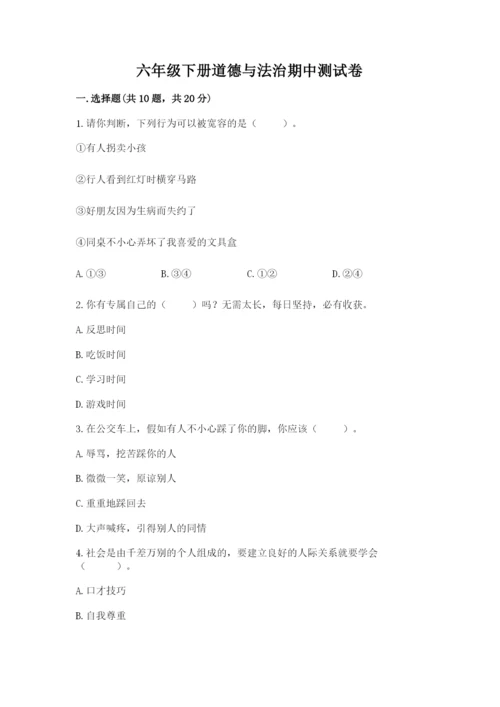 六年级下册道德与法治期中测试卷

一. 选择题(共 10 题，共 20 分)

1. 请你判断，下列行为可以被宽容的是（　　）。

①有人拐卖小孩

②行人看到红灯时横穿马路

③好朋友因为生病而失约了

④同桌不小心弄坏了我喜爱的文具盒

A. ①③　　B. ③④　　C. ①②　　D. ②④

2. 你有专属自己的（　　）吗？无需太长，每日坚持，必有收获。

A. 反思时间

B. 吃饭时间

C. 学习时间

D. 游戏时间

3. 在公交车上，假如有人不小心踩了你的脚，你应该（　　）。

A. 辱骂，挖苦踩你的人

B. 微微一笑，原谅别人

C. 重重地踩回去

D. 大声喊疼，引得别人的同情

4. 社会是由千差万别的个人组成的，要建立良好的人际关系就要学会（　　）。

A. 口才技巧

B. 自我尊重